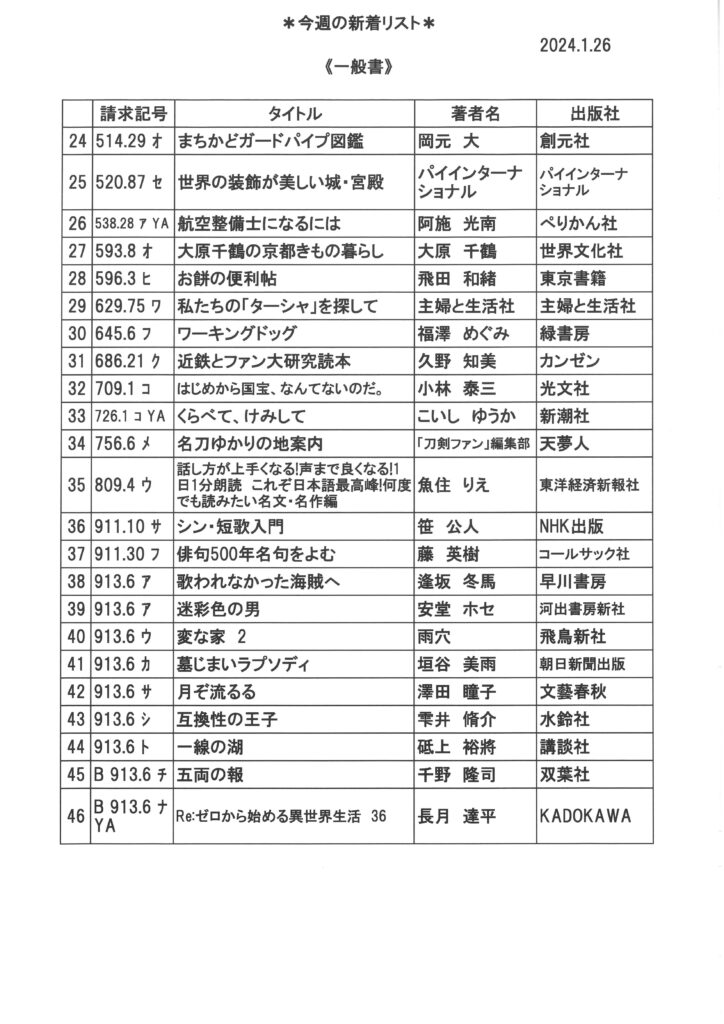 ＊今週の新着リスト＊

2024.1.26

《一般書》

| | 請求記号 | タイトル | 著者名 | 出版社 |
|---|---|---|---|---|
| 24 | 514.29 オ | まちかどガードパイプ図鑑 | 岡元 大 | 創元社 |
| 25 | 520.87 セ | 世界の装飾が美しい城・宮殿 | パイインターナショナル | パイインターナショナル |
| 26 | 538.28 ア YA | 航空整備士になるには | 阿施 光南 | ぺりかん社 |
| 27 | 593.8 オ | 大原千鶴の京都きもの暮らし | 大原 千鶴 | 世界文化社 |
| 28 | 596.3 ヒ | お餅の便利帖 | 飛田 和緒 | 東京書籍 |
| 29 | 629.75 ワ | 私たちの「ターシャ」を探して | 主婦と生活社 | 主婦と生活社 |
| 30 | 645.6 フ | ワーキングドッグ | 福澤 めぐみ | 緑書房 |
| 31 | 686.21 ク | 近鉄とファン大研究読本 | 久野 知美 | カンゼン |
| 32 | 709.1 コ | はじめから国宝、なんてないのだ。 | 小林 泰三 | 光文社 |
| 33 | 726.1 コ YA | くらべて、けみして | こいし ゆうか | 新潮社 |
| 34 | 756.6 メ | 名刀ゆかりの地案内 | 「刀剣ファン」編集部 | 天夢人 |
| 35 | 809.4 ウ | 話し方が上手くなる!声まで良くなる!1日1分朗読 これぞ日本語最高峰!何度でも読みたい名文・名作編 | 魚住 りえ | 東洋経済新報社 |
| 36 | 911.10 サ | シン・短歌入門 | 笹 公人 | NHK出版 |
| 37 | 911.30 フ | 俳句500年名句をよむ | 藤 英樹 | コールサック社 |
| 38 | 913.6 ア | 歌われなかった海賊へ | 逢坂 冬馬 | 早川書房 |
| 39 | 913.6 ア | 迷彩色の男 | 安堂 ホセ | 河出書房新社 |
| 40 | 913.6 ウ | 変な家 2 | 雨穴 | 飛鳥新社 |
| 41 | 913.6 カ | 墓じまいラプソディ | 垣谷 美雨 | 朝日新聞出版 |
| 42 | 913.6 サ | 月ぞ流るる | 澤田 瞳子 | 文藝春秋 |
| 43 | 913.6 シ | 互換性の王子 | 雫井 脩介 | 水鈴社 |
| 44 | 913.6 ト | 一線の湖 | 砥上 裕將 | 講談社 |
| 45 | B 913.6 チ | 五両の報 | 千野 隆司 | 双葉社 |
| 46 | B 913.6 ナ YA | Re:ゼロから始める異世界生活 36 | 長月 達平 | KADOKAWA |